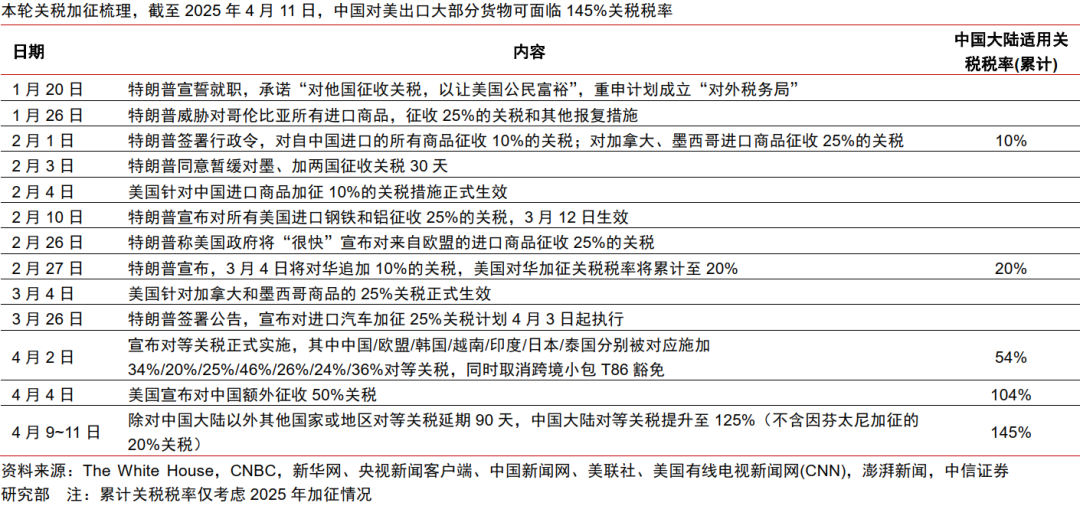 本轮关税加征梳理，截至 2025 年 4 月 11 日，中国对美出口大部分货物可面临 145%关税税率

| 日期 | 内容 | 中国大陆适用关税税率(累计) |
|---|---|---|
| 1 月 20 日 | 特朗普宣誓就职，承诺“对他国征收关税，以让美国公民富裕”，重申计划成立“对外税务局” | |
| 1 月 26 日 | 特朗普威胁对哥伦比亚所有进口商品，征收 25%的关税和其他报复措施 | |
| 2 月 1 日 | 特朗普签署行政令，对自中国进口的所有商品征收 10%的关税；对加拿大、墨西哥进口商品征收 25%的关税 | 10% |
| 2 月 3 日 | 特朗普同意暂缓对墨、加两国征收关税 30 天 | |
| 2 月 4 日 | 美国针对中国进口商品加征 10%的关税措施正式生效 | |
| 2 月 10 日 | 特朗普宣布对所有美国进口钢铁和铝征收 25%的关税，3 月 12 日生效 | |
| 2 月 26 日 | 特朗普称美国政府将“很快”宣布对来自欧盟的进口商品征收 25%的关税 | |
| 2 月 27 日 | 特朗普宣布，3 月 4 日将对华追加 10%的关税，美国对华加征关税税率将累计至 20% | 20% |
| 3 月 4 日 | 美国针对加拿大和墨西哥商品的 25%关税正式生效 | |
| 3 月 26 日 | 特朗普签署公告，宣布对进口汽车加征 25%关税计划 4 月 3 日起执行 | |
| 4 月 2 日 | 宣布对等关税正式实施，其中中国/欧盟/韩国/越南/印度/日本/泰国分别被对应施加 34%/20%/25%/46%/26%/24%/36%对等关税，同时取消跨境小包 T86 豁免 | 54% |
| 4 月 4 日 | 美国宣布对中国额外征收 50%关税 | 104% |
| 4 月 9~11 日 | 除对中国大陆以外其他国家或地区对等关税延期 90 天，中国大陆对等关税提升至 125%（不含因芬太尼加征的 20%关税） | 145% |

资料来源：The White House，CNBC，新华网、央视新闻客户端、中国新闻网、美联社、美国有线电视新闻网(CNN)，澎湃新闻，中信证券研究部　注：累计关税税率仅考虑 2025 年加征情况